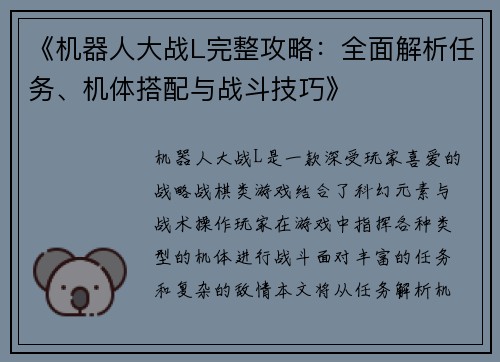 《机器人大战L完整攻略：全面解析任务、机体搭配与战斗技巧》

机器人大战L是一款深受玩家喜爱的战略战棋类游戏结合了科幻元素与战术操作玩家在游戏中指挥各种类型的机体进行战斗面对丰富的任务和复杂的敌情本文将从任务解析机